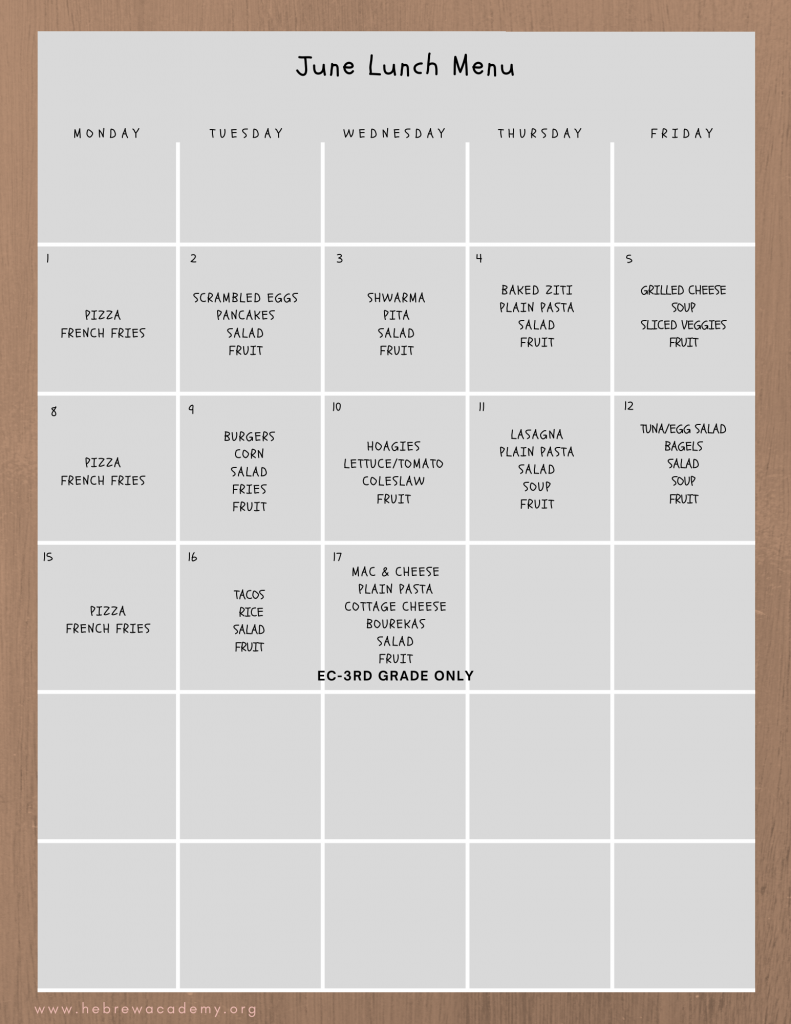 June Lunch Menu

| MONDAY | TUESDAY | WEDNESDAY | THURSDAY | FRIDAY |
|---|---|---|---|---|
| | | | | |
| 1 PIZZA FRENCH FRIES | 2 SCRAMBLED EGGS PANCAKES SALAD FRUIT | 3 SHWARMA PITA SALAD FRUIT | 4 BAKED ZITI PLAIN PASTA SALAD FRUIT | 5 GRILLED CHEESE SOUP SLICED VEGGIES FRUIT |
| 8 PIZZA FRENCH FRIES | 9 BURGERS CORN SALAD FRIES FRUIT | 10 HOAGIES LETTUCE/TOMATO COLESLAW FRUIT | 11 LASAGNA PLAIN PASTA SALAD SOUP FRUIT | 12 TUNA/EGG SALAD BAGELS SALAD SOUP FRUIT |
| 15 PIZZA FRENCH FRIES | 16 TACOS RICE SALAD FRUIT | 17 MAC & CHEESE PLAIN PASTA COTTAGE CHEESE BOUREKAS SALAD FRUIT EC-3RD GRADE ONLY | | |
| | | | | |
| | | | | |

www.hebrewacademy.org